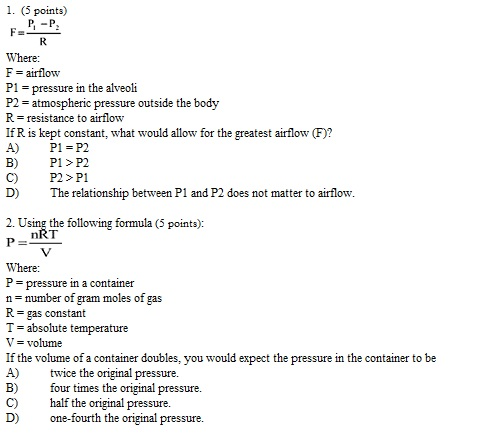 1. (5 points)

$F = \frac{P_1 - P_2}{R}$

Where:
F = airflow
P1 = pressure in the alveoli
P2 = atmospheric pressure outside the body
R = resistance to airflow
If R is kept constant, what would allow for the greatest airflow (F)?
A) P1 = P2
B) P1 > P2
C) P2 > P1
D) The relationship between P1 and P2 does not matter to airflow.

2. Using the following formula (5 points):

$P = \frac{nRT}{V}$

Where:
P = pressure in a container
n = number of gram moles of gas
R = gas constant
T = absolute temperature
V = volume
If the volume of a container doubles, you would expect the pressure in the container to be
A) twice the original pressure.
B) four times the original pressure.
C) half the original pressure.
D) one-fourth the original pressure.